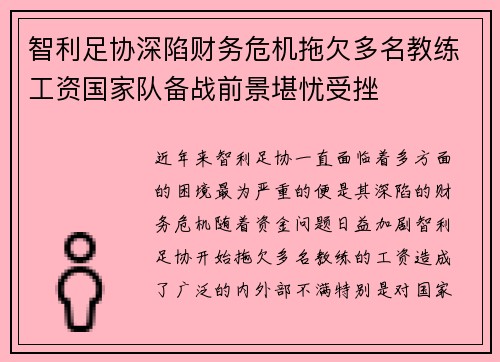 智利足协深陷财务危机拖欠多名教练工资国家队备战前景堪忧受挫

近年来智利足协一直面临着多方面的困境最为严重的便是其深陷的财务危机随着资金问题日益加剧智利足协开始拖欠多名教练的工资造成了广泛的内外部不满特别是对国家